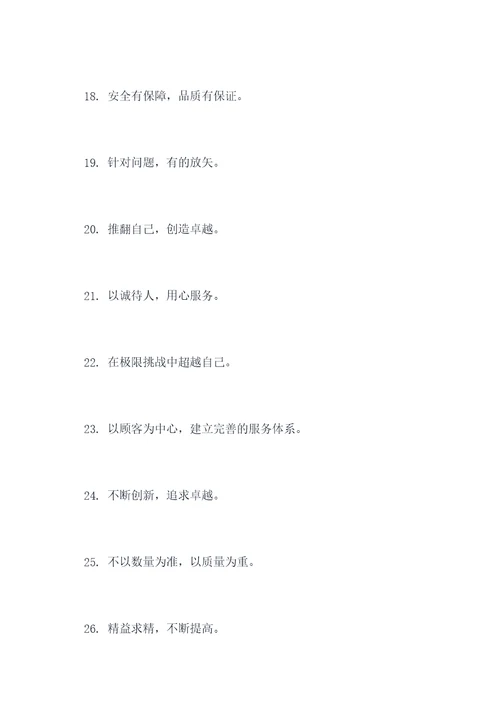 18. 安全有保障，品质有保证。

19. 针对问题，有的放矢。

20. 推翻自己，创造卓越。

21. 以诚待人，用心服务。

22. 在极限挑战中超越自己。

23. 以顾客为中心，建立完善的服务体系。

24. 不断创新，追求卓越。

25. 不以数量为准，以质量为重。

26. 精益求精，不断提高。